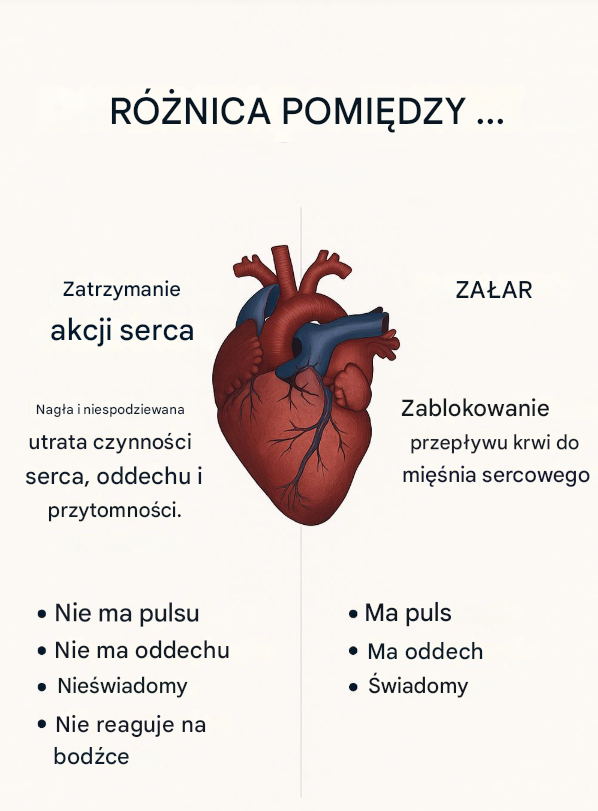 RÓŻNICA POMIĘDZY ...

Zatrzymanie
akcji serca

Nagła i niespodziewana
utrata czynności serca, oddechu i przytomności.

• Nie ma pulsu
• Nie ma oddechu
• Nieświadomy
• Nie reaguje na bodźce

ZAŁAR

Zablokowanie
przepływu krwi do mięśnia sercowego

• Ma puls
• Ma oddech
• Świadomy